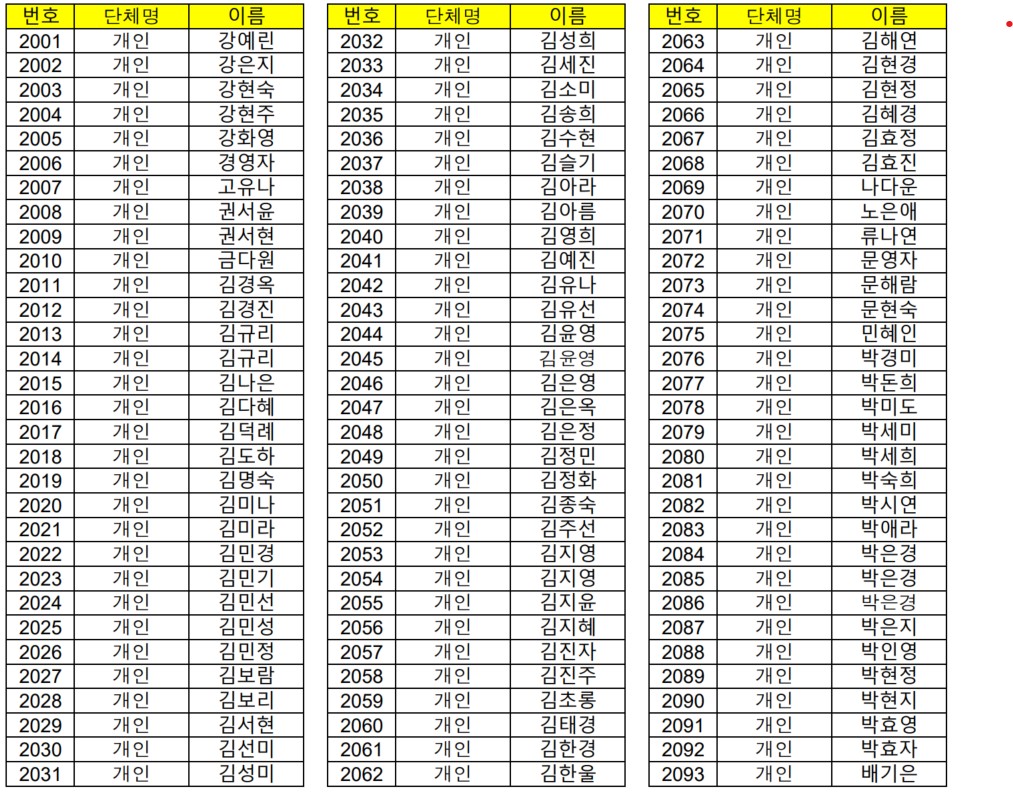 | 번호 | 단체명 | 이름 |
|---|---|---|
| 2001 | 개인 | 강예린 |
| 2002 | 개인 | 강은지 |
| 2003 | 개인 | 강현숙 |
| 2004 | 개인 | 강현주 |
| 2005 | 개인 | 강화영 |
| 2006 | 개인 | 경영자 |
| 2007 | 개인 | 고유나 |
| 2008 | 개인 | 권서윤 |
| 2009 | 개인 | 권서현 |
| 2010 | 개인 | 금다원 |
| 2011 | 개인 | 김경옥 |
| 2012 | 개인 | 김경진 |
| 2013 | 개인 | 김규리 |
| 2014 | 개인 | 김규리 |
| 2015 | 개인 | 김나은 |
| 2016 | 개인 | 김다혜 |
| 2017 | 개인 | 김덕례 |
| 2018 | 개인 | 김도하 |
| 2019 | 개인 | 김명숙 |
| 2020 | 개인 | 김미나 |
| 2021 | 개인 | 김미라 |
| 2022 | 개인 | 김민경 |
| 2023 | 개인 | 김민기 |
| 2024 | 개인 | 김민선 |
| 2025 | 개인 | 김민성 |
| 2026 | 개인 | 김민정 |
| 2027 | 개인 | 김보람 |
| 2028 | 개인 | 김보리 |
| 2029 | 개인 | 김서현 |
| 2030 | 개인 | 김선미 |
| 2031 | 개인 | 김성미 |

| 번호 | 단체명 | 이름 |
|---|---|---|
| 2032 | 개인 | 김성희 |
| 2033 | 개인 | 김세진 |
| 2034 | 개인 | 김소미 |
| 2035 | 개인 | 김송희 |
| 2036 | 개인 | 김수현 |
| 2037 | 개인 | 김슬기 |
| 2038 | 개인 | 김아라 |
| 2039 | 개인 | 김아름 |
| 2040 | 개인 | 김영희 |
| 2041 | 개인 | 김예진 |
| 2042 | 개인 | 김유나 |
| 2043 | 개인 | 김유선 |
| 2044 | 개인 | 김윤영 |
| 2045 | 개인 | 김윤영 |
| 2046 | 개인 | 김은영 |
| 2047 | 개인 | 김은옥 |
| 2048 | 개인 | 김은정 |
| 2049 | 개인 | 김정민 |
| 2050 | 개인 | 김정화 |
| 2051 | 개인 | 김종숙 |
| 2052 | 개인 | 김주선 |
| 2053 | 개인 | 김지영 |
| 2054 | 개인 | 김지영 |
| 2055 | 개인 | 김지윤 |
| 2056 | 개인 | 김지혜 |
| 2057 | 개인 | 김진자 |
| 2058 | 개인 | 김진주 |
| 2059 | 개인 | 김초롱 |
| 2060 | 개인 | 김태경 |
| 2061 | 개인 | 김한경 |
| 2062 | 개인 | 김한울 |

| 번호 | 단체명 | 이름 |
|---|---|---|
| 2063 | 개인 | 김해연 |
| 2064 | 개인 | 김현경 |
| 2065 | 개인 | 김현정 |
| 2066 | 개인 | 김혜경 |
| 2067 | 개인 | 김효정 |
| 2068 | 개인 | 김효진 |
| 2069 | 개인 | 나다운 |
| 2070 | 개인 | 노은애 |
| 2071 | 개인 | 류나연 |
| 2072 | 개인 | 문영자 |
| 2073 | 개인 | 문해람 |
| 2074 | 개인 | 문현숙 |
| 2075 | 개인 | 민혜인 |
| 2076 | 개인 | 박경미 |
| 2077 | 개인 | 박돈희 |
| 2078 | 개인 | 박미도 |
| 2079 | 개인 | 박세미 |
| 2080 | 개인 | 박세희 |
| 2081 | 개인 | 박숙희 |
| 2082 | 개인 | 박시연 |
| 2083 | 개인 | 박애라 |
| 2084 | 개인 | 박은경 |
| 2085 | 개인 | 박은경 |
| 2086 | 개인 | 박은경 |
| 2087 | 개인 | 박은지 |
| 2088 | 개인 | 박인영 |
| 2089 | 개인 | 박현정 |
| 2090 | 개인 | 박현지 |
| 2091 | 개인 | 박효영 |
| 2092 | 개인 | 박효자 |
| 2093 | 개인 | 배기은 |